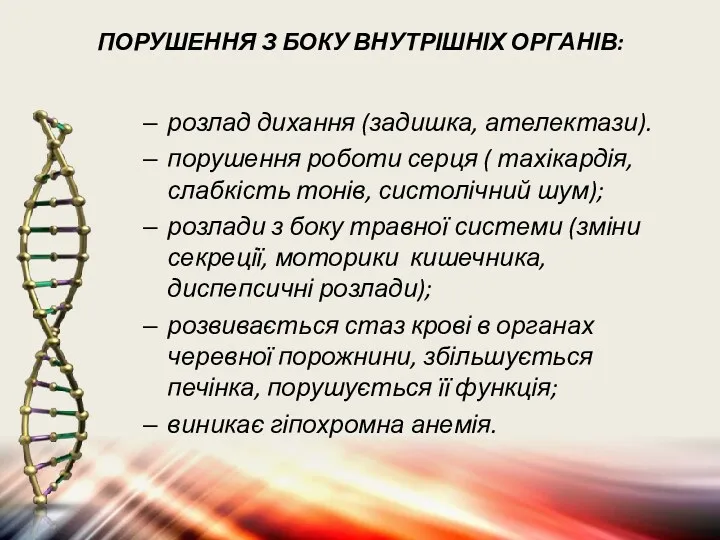 ПОРУШЕННЯ З БОКУ ВНУТРІШНІХ ОРГАНІВ:

– розлад дихання (задишка, ателектази).
– порушення роботи серця ( тахікардія, слабкість тонів, систолічний шум);
– розлади з боку травної системи (зміни секреції, моторики кишечника, диспепсичні розлади);
– розвивається стаз крові в органах черевної порожнини, збільшується печінка, порушується її функція;
– виникає гіпохромна анемія.